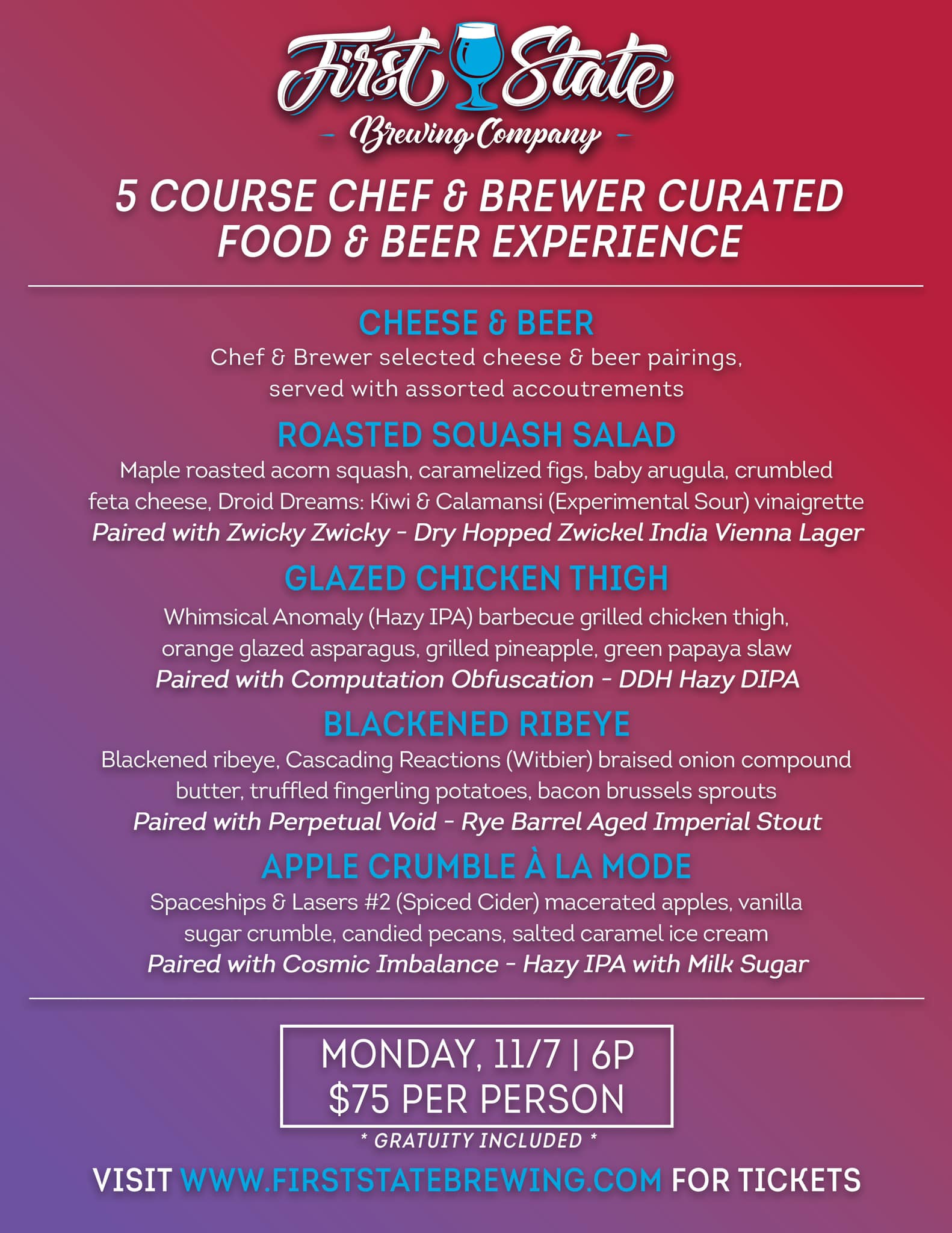 First State
- Brewing Company -

5 COURSE CHEF & BREWER CURATED FOOD & BEER EXPERIENCE

CHEESE & BEER

Chef & Brewer selected cheese & beer pairings, served with assorted accoutrements

ROASTED SQUASH SALAD

Maple roasted acorn squash, caramelized figs, baby arugula, crumbled feta cheese, Droid Dreams: Kiwi & Calamansi (Experimental Sour) vinaigrette

Paired with Zwicky Zwicky - Dry Hopped Zwickel India Vienna Lager

GLAZED CHICKEN THIGH

Whimsical Anomaly (Hazy IPA) barbecue grilled chicken thigh, orange glazed asparagus, grilled pineapple, green papaya slaw

Paired with Computation Obfuscation - DDH Hazy DIPA

BLACKENED RIBEYE

Blackened ribeye, Cascading Reactions (Witbier) braised onion compound butter, truffled fingerling potatoes, bacon brussels sprouts

Paired with Perpetual Void - Rye Barrel Aged Imperial Stout

APPLE CRUMBLE À LA MODE

Spaceships & Lasers #2 (Spiced Cider) macerated apples, vanilla sugar crumble, candied pecans, salted caramel ice cream

Paired with Cosmic Imbalance - Hazy IPA with Milk Sugar

MONDAY, 11/7 | 6P
$75 PER PERSON

* GRATUITY INCLUDED *

VISIT WWW.FIRSTSTATEBREWING.COM FOR TICKETS